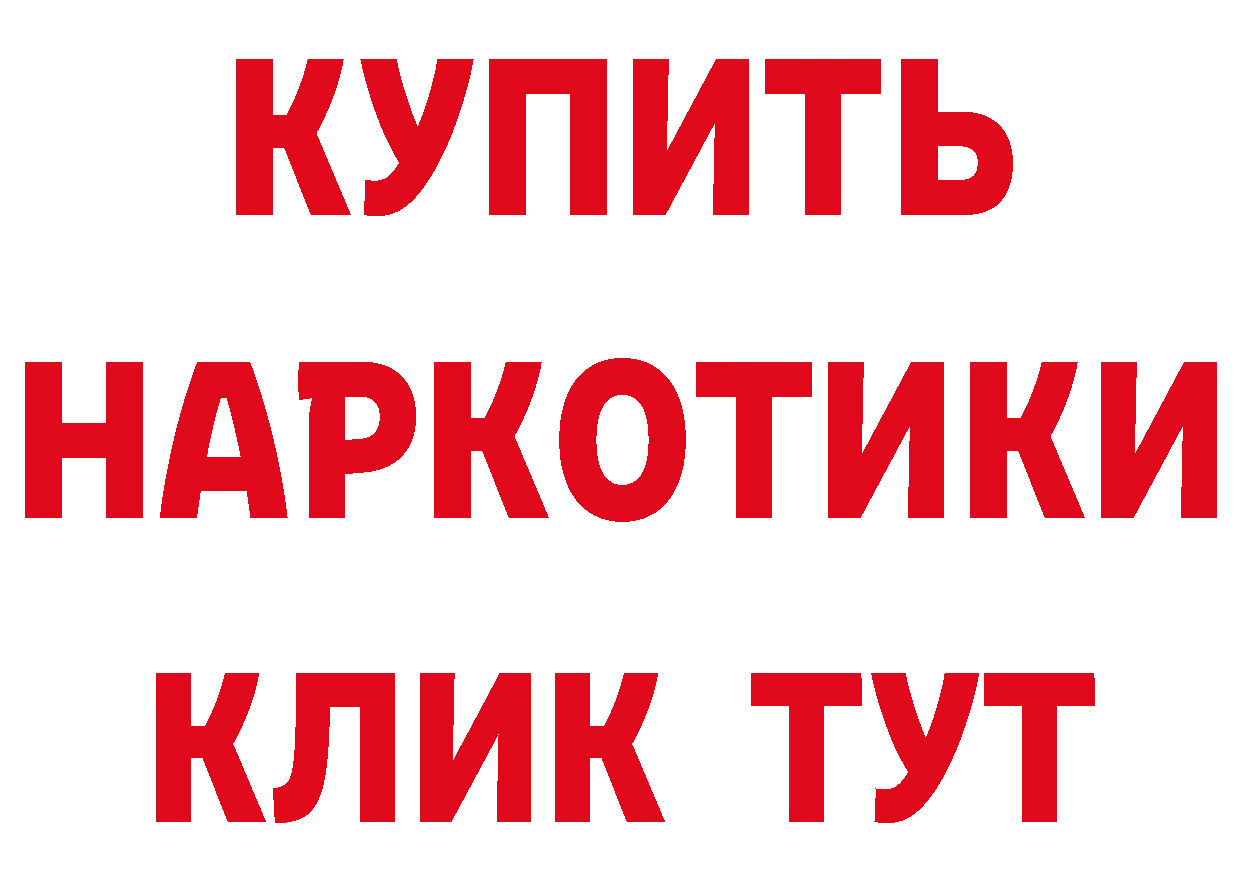 КУПИТЬ
НАРКОТИКИ
КЛИК ТУТ